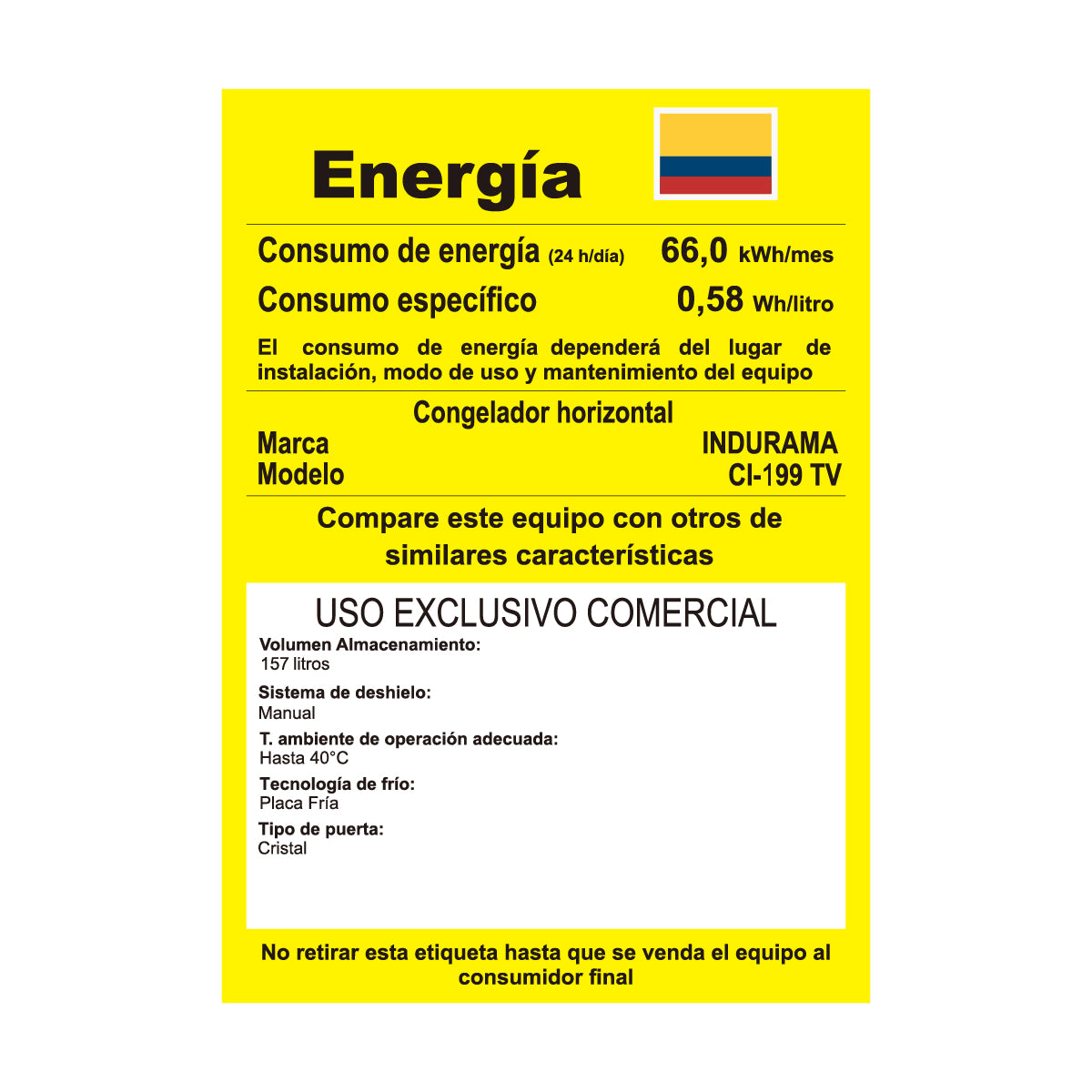 Energía

Consumo de energía (24 h/día) 66,0 kWh/mes
Consumo específico 0,58 Wh/litro

El consumo de energía dependerá del lugar de instalación, modo de uso y mantenimiento del equipo

Congelador horizontal
Marca INDURAMA
Modelo CI-199 TV

Compare este equipo con otros de similares características

USO EXCLUSIVO COMERCIAL

Volumen Almacenamiento:
157 litros

Sistema de deshielo:
Manual

T. ambiente de operación adecuada:
Hasta 40°C

Tecnología de frío:
Placa Fría

Tipo de puerta:
Cristal

No retirar esta etiqueta hasta que se venda el equipo al consumidor final